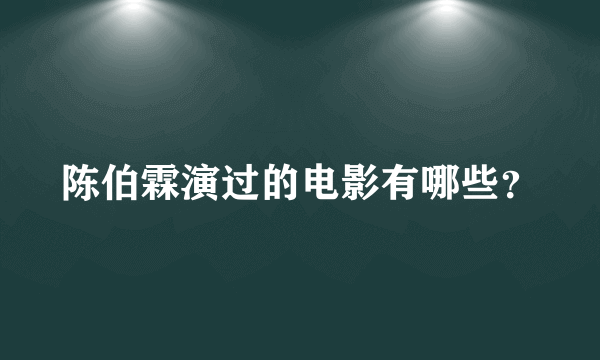 陈伯霖演过的电影有哪些？